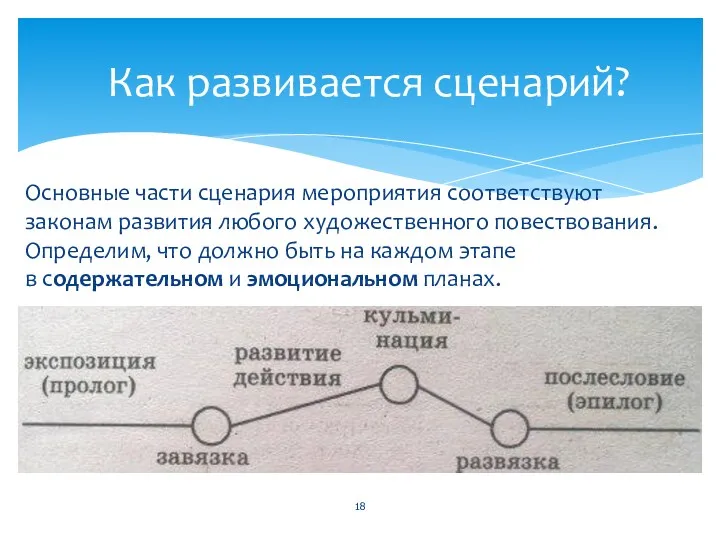 Как развивается сценарий?

Основные части сценария мероприятия соответствуют законам развития любого художественного повествования. Определим, что должно быть на каждом этапе в содержательном и эмоциональном планах.

экспозиция (пролог)

завязка

развитие действия

кульминация

развязка

послесловие (эпилог)

18